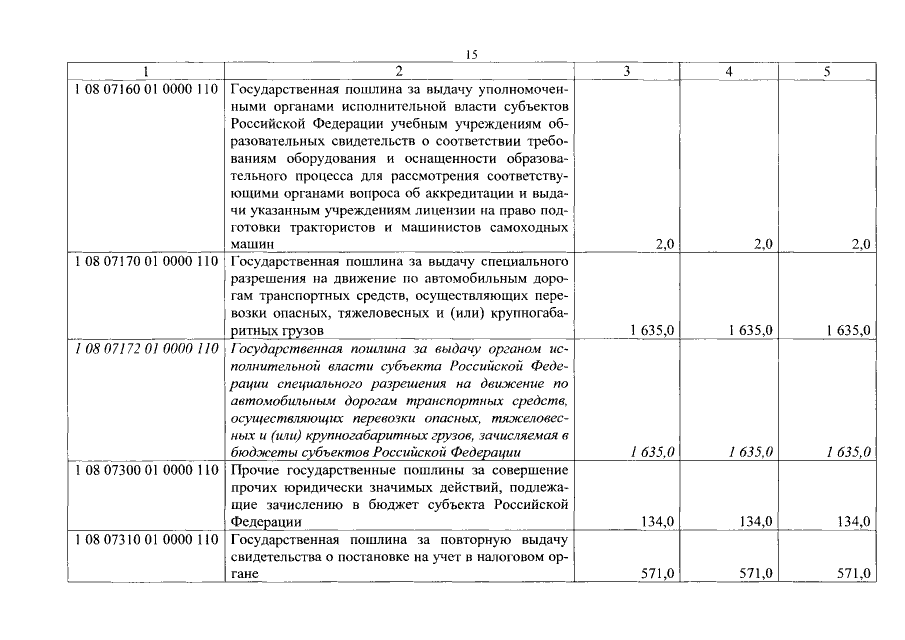 15

| 1 | 2 | 3 | 4 | 5 |
|---|---|---|---|---|
| 1 08 07160 01 0000 110 | Государственная пошлина за выдачу уполномоченными органами исполнительной власти субъектов Российской Федерации учебным учреждениям образовательных свидетельств о соответствии требованиям оборудования и оснащенности образовательного процесса для рассмотрения соответствующими органами вопроса об аккредитации и выдачи указанным учреждениям лицензии на право подготовки трактористов и машинистов самоходных машин | 2,0 | 2,0 | 2,0 |
| 1 08 07170 01 0000 110 | Государственная пошлина за выдачу специального разрешения на движение по автомобильным дорогам транспортных средств, осуществляющих перевозки опасных, тяжеловесных и (или) крупногабаритных грузов | 1 635,0 | 1 635,0 | 1 635,0 |
| 1 08 07172 01 0000 110 | Государственная пошлина за выдачу органом исполнительной власти субъекта Российской Федерации специального разрешения на движение по автомобильным дорогам транспортных средств, осуществляющих перевозки опасных, тяжеловесных и (или) крупногабаритных грузов, зачисляемая в бюджеты субъектов Российской Федерации | 1 635,0 | 1 635,0 | 1 635,0 |
| 1 08 07300 01 0000 110 | Прочие государственные пошлины за совершение прочих юридически значимых действий, подлежащие зачислению в бюджет субъекта Российской Федерации | 134,0 | 134,0 | 134,0 |
| 1 08 07310 01 0000 110 | Государственная пошлина за повторную выдачу свидетельства о постановке на учет в налоговом органе | 571,0 | 571,0 | 571,0 |